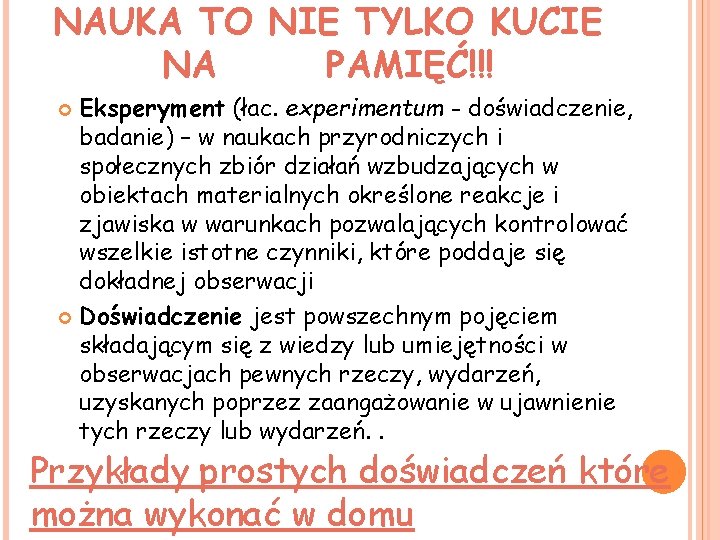 NAUKA TO NIE TYLKO KUCIE NA PAMIĘĆ!!!

Eksperyment (łac. experimentum - doświadczenie, badanie) – w naukach przyrodniczych i społecznych zbiór działań wzbudzających w obiektach materialnych określone reakcje i zjawiska w warunkach pozwalających kontrolować wszelkie istotne czynniki, które poddaje się dokładnej obserwacji

Doświadczenie jest powszechnym pojęciem składającym się z wiedzy lub umiejętności w obserwacjach pewnych rzeczy, wydarzeń, uzyskanych poprzez zaangażowanie w ujawnienie tych rzeczy lub wydarzeń. .

Przykłady prostych doświadczeń które można wykonać w domu